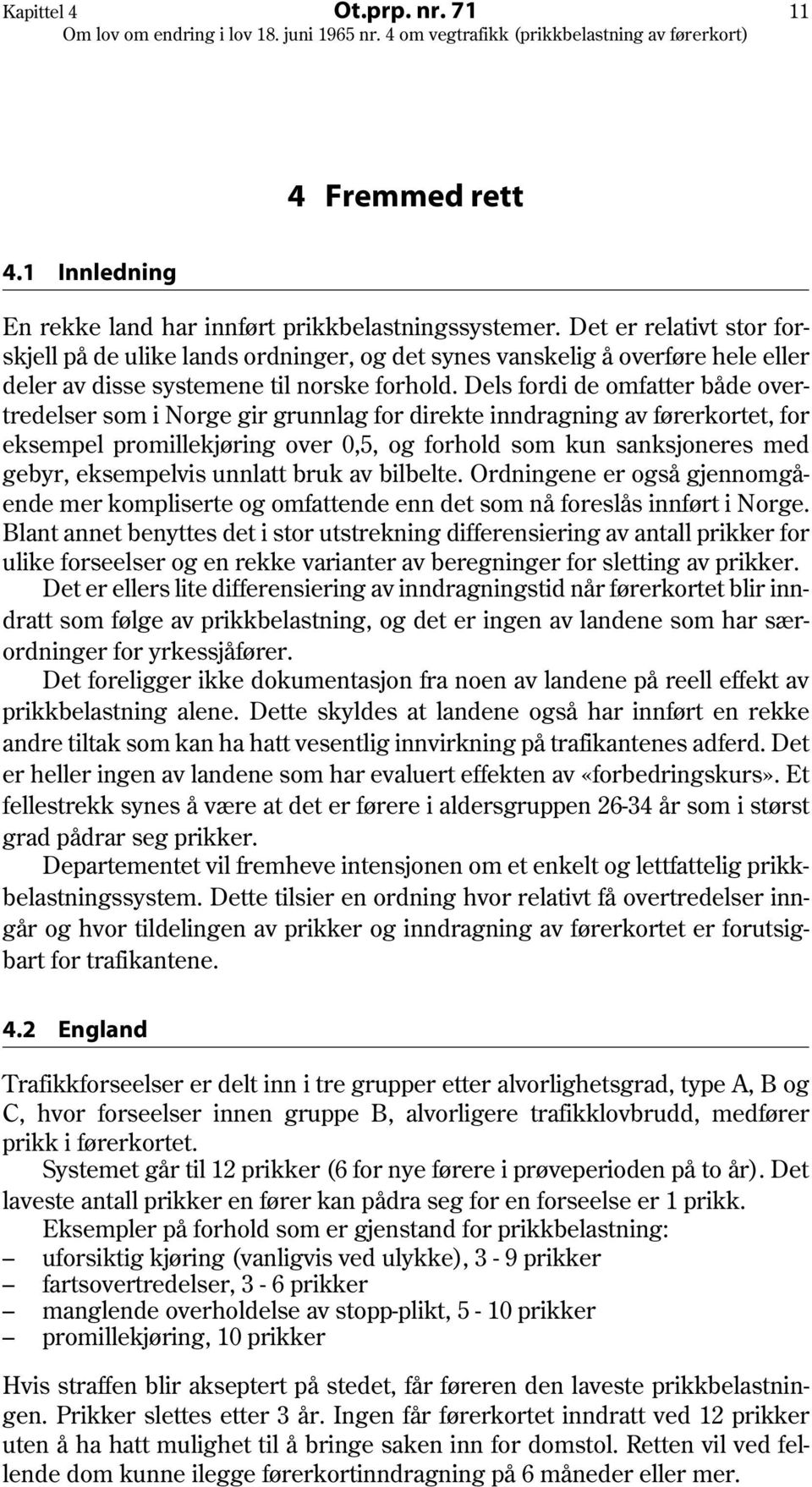 Kapittel 4 Ot.prp. nr. 71 11
Om lov om endring i lov 18. juni 1965 nr. 4 om vegtrafikk (prikkbelastning av førerkort)

4 Fremmed rett

4.1 Innledning

En rekke land har innført prikkbelastningssystemer. Det er relativt stor forskjell på de ulike lands ordninger, og det synes vanskelig å overføre hele eller deler av disse systemene til norske forhold. Dels fordi de omfatter både overtredelser som i Norge gir grunnlag for direkte inndragning av førerkortet, for eksempel promillekjøring over 0,5, og forhold som kun sanksjoneres med gebyr, eksempelvis unnlatt bruk av bilbelte. Ordningene er også gjennomgående mer kompliserte og omfattende enn det som nå foreslås innført i Norge. Blant annet benyttes det i stor utstrekning differensiering av antall prikker for ulike forseelser og en rekke varianter av beregninger for sletting av prikker.

Det er ellers lite differensiering av inndragningstid når førerkortet blir inndratt som følge av prikkbelastning, og det er ingen av landene som har særordninger for yrkessjåfører.

Det foreligger ikke dokumentasjon fra noen av landene på reell effekt av prikkbelastning alene. Dette skyldes at landene også har innført en rekke andre tiltak som kan ha hatt vesentlig innvirkning på trafikantenes adferd. Det er heller ingen av landene som har evaluert effekten av «forbedringskurs». Et fellestrekk synes å være at det er førere i aldersgruppen 26-34 år som i størst grad pådrar seg prikker.

Departementet vil fremheve intensjonen om et enkelt og lettfattelig prikkbelastningssystem. Dette tilsier en ordning hvor relativt få overtredelser inngår og hvor tildelingen av prikker og inndragning av førerkortet er forutsigbart for trafikantene.

4.2 England

Trafikkforseelser er delt inn i tre grupper etter alvorlighetsgrad, type A, B og C, hvor forseelser innen gruppe B, alvorligere trafikklovbrudd, medfører prikk i førerkortet.

Systemet går til 12 prikker (6 for nye førere i prøveperioden på to år). Det laveste antall prikker en fører kan pådra seg for en forseelse er 1 prikk.

Eksempler på forhold som er gjenstand for prikkbelastning:
– uforsiktig kjøring (vanligvis ved ulykke), 3 - 9 prikker
– fartsovertredelser, 3 - 6 prikker
– manglende overholdelse av stopp-plikt, 5 - 10 prikker
– promillekjøring, 10 prikker

Hvis straffen blir akseptert på stedet, får føreren den laveste prikkbelastningen. Prikker slettes etter 3 år. Ingen får førerkortet inndratt ved 12 prikker uten å ha hatt mulighet til å bringe saken inn for domstol. Retten vil ved fellende dom kunne ilegge førerkortinndragning på 6 måneder eller mer.